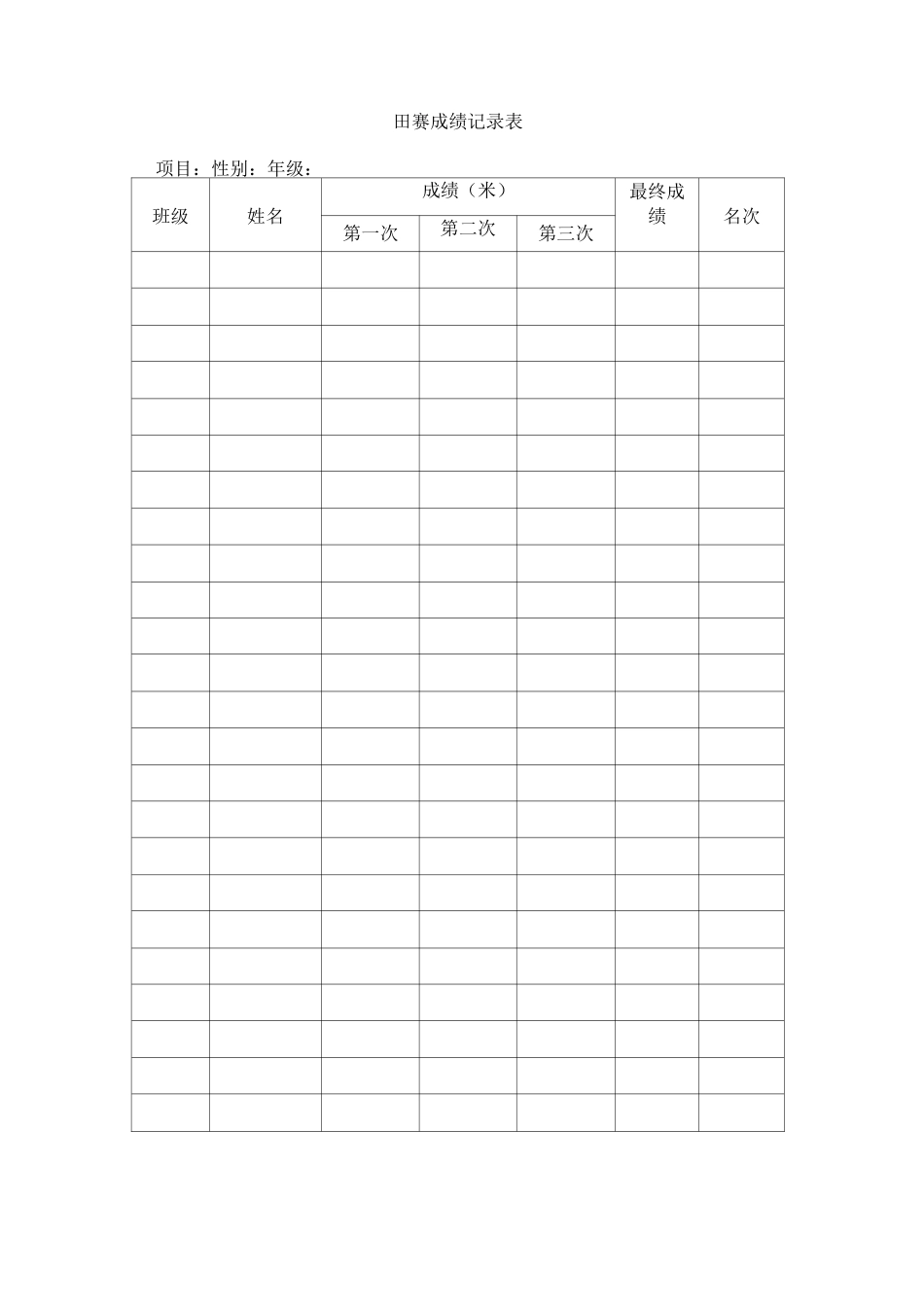 田赛成绩记录表

项目：性别：年级：

| 班级 | 姓名 | 成绩（米） |  |  | 最终成绩 | 名次 |
|---|---|---|---|---|---|---|
|  |  | 第一次 | 第二次 | 第三次 |  |  |
|  |  |  |  |  |  |  |
|  |  |  |  |  |  |  |
|  |  |  |  |  |  |  |
|  |  |  |  |  |  |  |
|  |  |  |  |  |  |  |
|  |  |  |  |  |  |  |
|  |  |  |  |  |  |  |
|  |  |  |  |  |  |  |
|  |  |  |  |  |  |  |
|  |  |  |  |  |  |  |
|  |  |  |  |  |  |  |
|  |  |  |  |  |  |  |
|  |  |  |  |  |  |  |
|  |  |  |  |  |  |  |
|  |  |  |  |  |  |  |
|  |  |  |  |  |  |  |
|  |  |  |  |  |  |  |
|  |  |  |  |  |  |  |
|  |  |  |  |  |  |  |
|  |  |  |  |  |  |  |
|  |  |  |  |  |  |  |
|  |  |  |  |  |  |  |
|  |  |  |  |  |  |  |
|  |  |  |  |  |  |  |